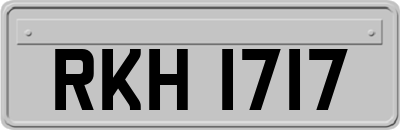 RKH 1717